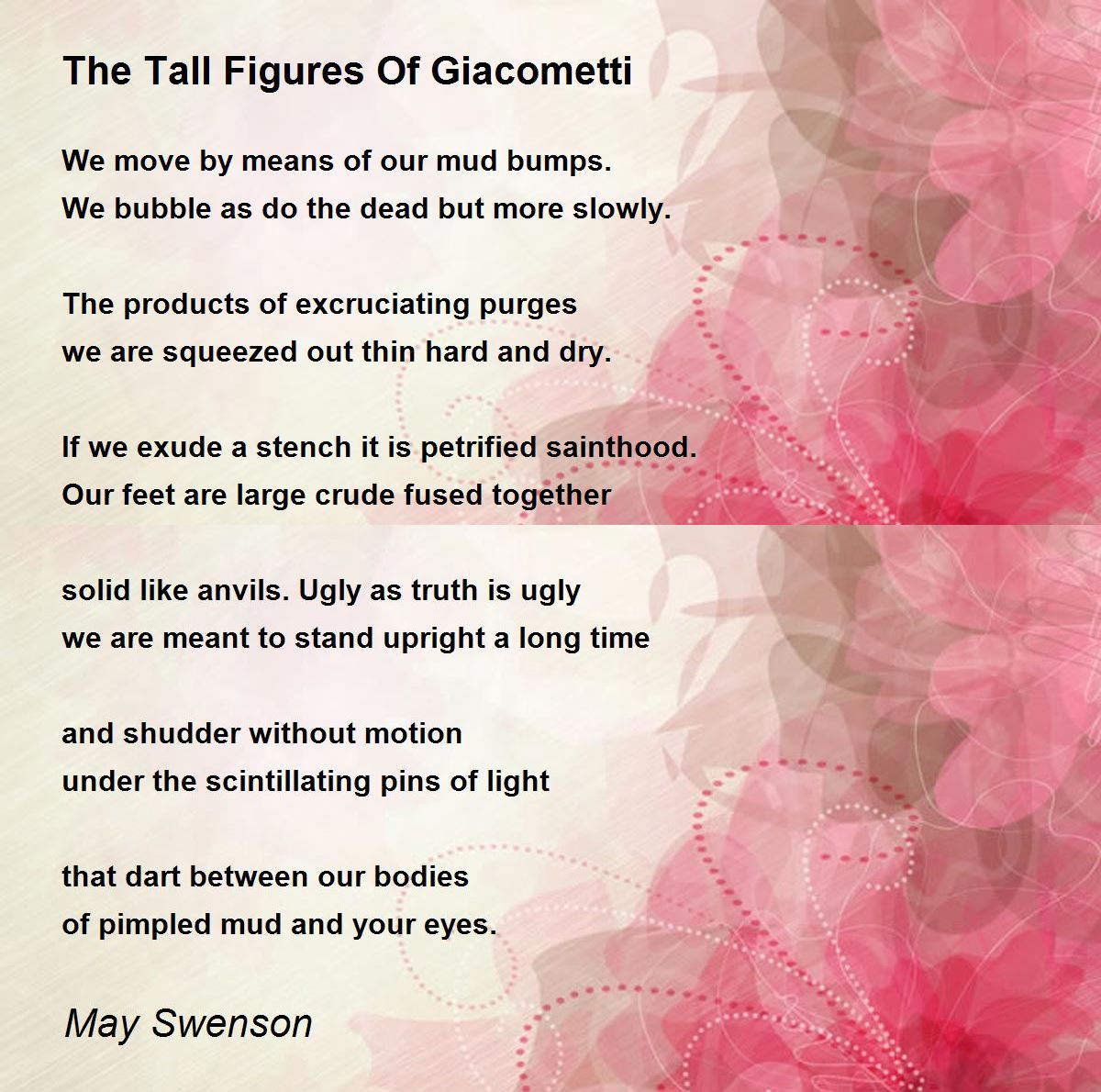 The Tall Figures Of Giacometti

We move by means of our mud bumps.
We bubble as do the dead but more slowly.

The products of excruciating purges
we are squeezed out thin hard and dry.

If we exude a stench it is petrified sainthood.
Our feet are large crude fused together

solid like anvils. Ugly as truth is ugly
we are meant to stand upright a long time

and shudder without motion
under the scintillating pins of light

that dart between our bodies
of pimpled mud and your eyes.

May Swenson